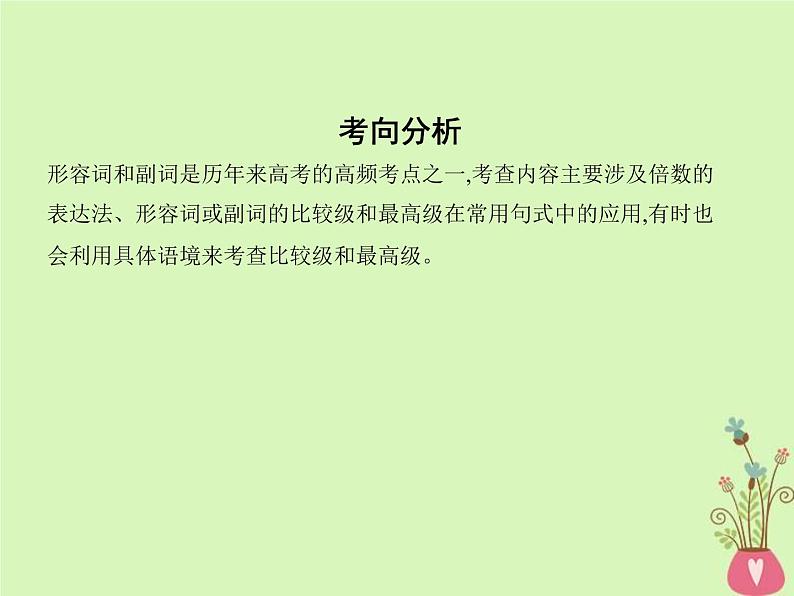 考向分析

形容词和副词是历年来高考的高频考点之一,考查内容主要涉及倍数的表达法、形容词或副词的比较级和最高级在常用句式中的应用,有时也会利用具体语境来考查比较级和最高级。